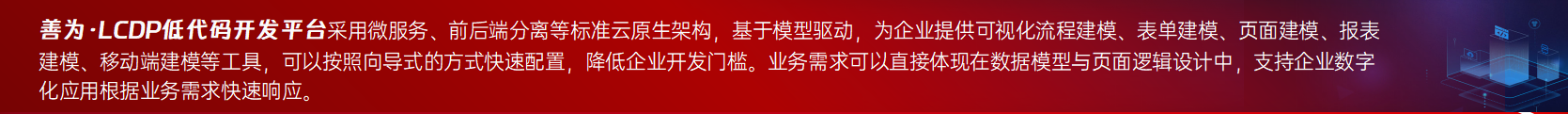 善为·LCDP低代码开发平台采用微服务、前后端分离等标准云原生架构，基于模型驱动，为企业提供可视化流程建模、表单建模、页面建模、报表建模、移动端建模等工具，可以按照向导式的方式快速配置，降低企业开发门槛。业务需求可以直接体现在数据模型与页面逻辑设计中，支持企业数字化应用根据业务需求快速响应。